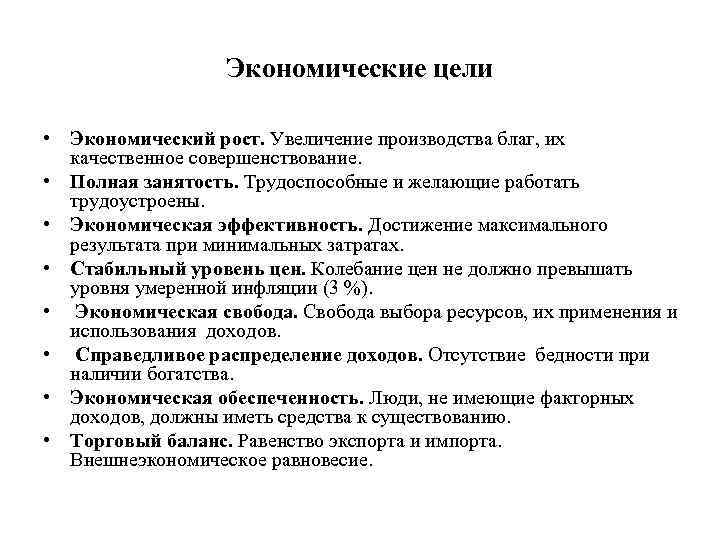 Экономические цели

• Экономический рост. Увеличение производства благ, их качественное совершенствование.
• Полная занятость. Трудоспособные и желающие работать трудоустроены.
• Экономическая эффективность. Достижение максимального результата при минимальных затратах.
• Стабильный уровень цен. Колебание цен не должно превышать уровня умеренной инфляции (3 %).
• Экономическая свобода. Свобода выбора ресурсов, их применения и использования доходов.
• Справедливое распределение доходов. Отсутствие бедности при наличии богатства.
• Экономическая обеспеченность. Люди, не имеющие факторных доходов, должны иметь средства к существованию.
• Торговый баланс. Равенство экспорта и импорта. Внешнеэкономическое равновесие.